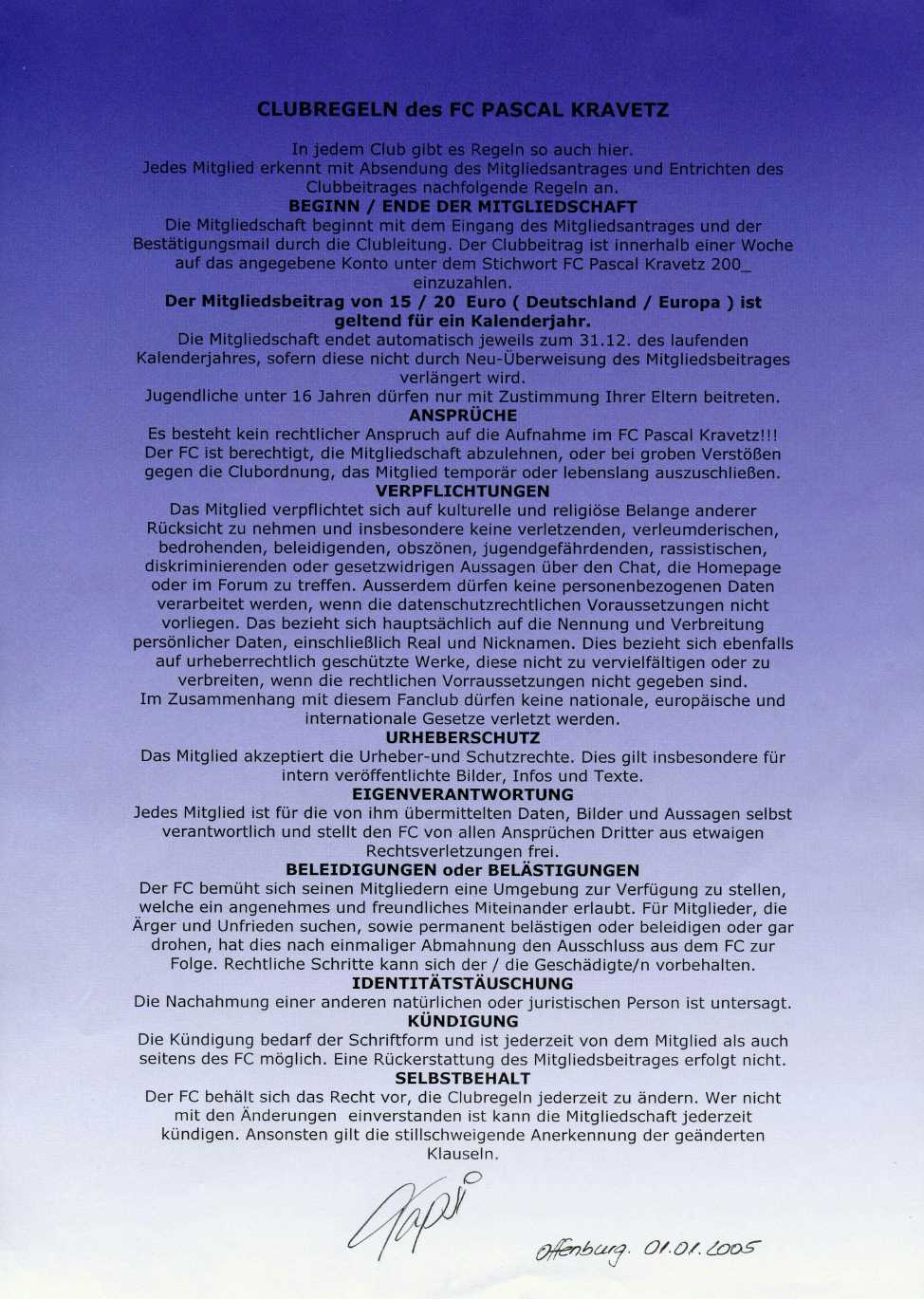 CLUBREGELN des FC PASCAL KRAVETZ

In jedem Club gibt es Regeln so auch hier.
Jedes Mitglied erkennt mit Absendung des Mitgliedsantrages und Entrichten des Clubbeitrages nachfolgende Regeln an.

BEGINN / ENDE DER MITGLIEDSCHAFT

Die Mitgliedschaft beginnt mit dem Eingang des Mitgliedsantrages und der Bestätigungsmail durch die Clubleitung. Der Clubbeitrag ist innerhalb einer Woche auf das angegebene Konto unter dem Stichwort FC Pascal Kravetz 200_ einzuzahlen.

Der Mitgliedsbeitrag von 15 / 20 Euro ( Deutschland / Europa ) ist geltend für ein Kalenderjahr.

Die Mitgliedschaft endet automatisch jeweils zum 31.12. des laufenden Kalenderjahres, sofern diese nicht durch Neu-Überweisung des Mitgliedsbeitrages verlängert wird.
Jugendliche unter 16 Jahren dürfen nur mit Zustimmung Ihrer Eltern beitreten.

ANSPRÜCHE

Es besteht kein rechtlicher Anspruch auf die Aufnahme im FC Pascal Kravetz!!!
Der FC ist berechtigt, die Mitgliedschaft abzulehnen, oder bei groben Verstößen gegen die Clubordnung, das Mitglied temporär oder lebenslang auszuschließen.

VERPFLICHTUNGEN

Das Mitglied verpflichtet sich auf kulturelle und religiöse Belange anderer Rücksicht zu nehmen und insbesondere keine verletzenden, verleumderischen, bedrohenden, beleidigenden, obszönen, jugendgefährdenden, rassistischen, diskriminierenden oder gesetzwidrigen Aussagen über den Chat, die Homepage oder im Forum zu treffen. Ausserdem dürfen keine personenbezogenen Daten verarbeitet werden, wenn die datenschutzrechtlichen Voraussetzungen nicht vorliegen. Das bezieht sich hauptsächlich auf die Nennung und Verbreitung persönlicher Daten, einschließlich Real und Nicknamen. Dies bezieht sich ebenfalls auf urheberrechtlich geschützte Werke, diese nicht zu vervielfältigen oder zu verbreiten, wenn die rechtlichen Vorraussetzungen nicht gegeben sind.
Im Zusammenhang mit diesem Fanclub dürfen keine nationale, europäische und internationale Gesetze verletzt werden.

URHEBERSCHUTZ

Das Mitglied akzeptiert die Urheber-und Schutzrechte. Dies gilt insbesondere für intern veröffentlichte Bilder, Infos und Texte.

EIGENVERANTWORTUNG

Jedes Mitglied ist für die von ihm übermittelten Daten, Bilder und Aussagen selbst verantwortlich und stellt den FC von allen Ansprüchen Dritter aus etwaigen Rechtsverletzungen frei.

BELEIDIGUNGEN oder BELÄSTIGUNGEN

Der FC bemüht sich seinen Mitgliedern eine Umgebung zur Verfügung zu stellen, welche ein angenehmes und freundliches Miteinander erlaubt. Für Mitglieder, die Ärger und Unfrieden suchen, sowie permanent belästigen oder beleidigen oder gar drohen, hat dies nach einmaliger Abmahnung den Ausschluss aus dem FC zur Folge. Rechtliche Schritte kann sich der / die Geschädigte/n vorbehalten.

IDENTITÄTSTÄUSCHUNG

Die Nachahmung einer anderen natürlichen oder juristischen Person ist untersagt.

KÜNDIGUNG

Die Kündigung bedarf der Schriftform und ist jederzeit von dem Mitglied als auch seitens des FC möglich. Eine Rückerstattung des Mitgliedsbeitrages erfolgt nicht.

SELBSTBEHALT

Der FC behält sich das Recht vor, die Clubregeln jederzeit zu ändern. Wer nicht mit den Änderungen einverstanden ist kann die Mitgliedschaft jederzeit kündigen. Ansonsten gilt die stillschweigende Anerkennung der geänderten Klauseln.

Papi

Offenburg. 01.01.2005